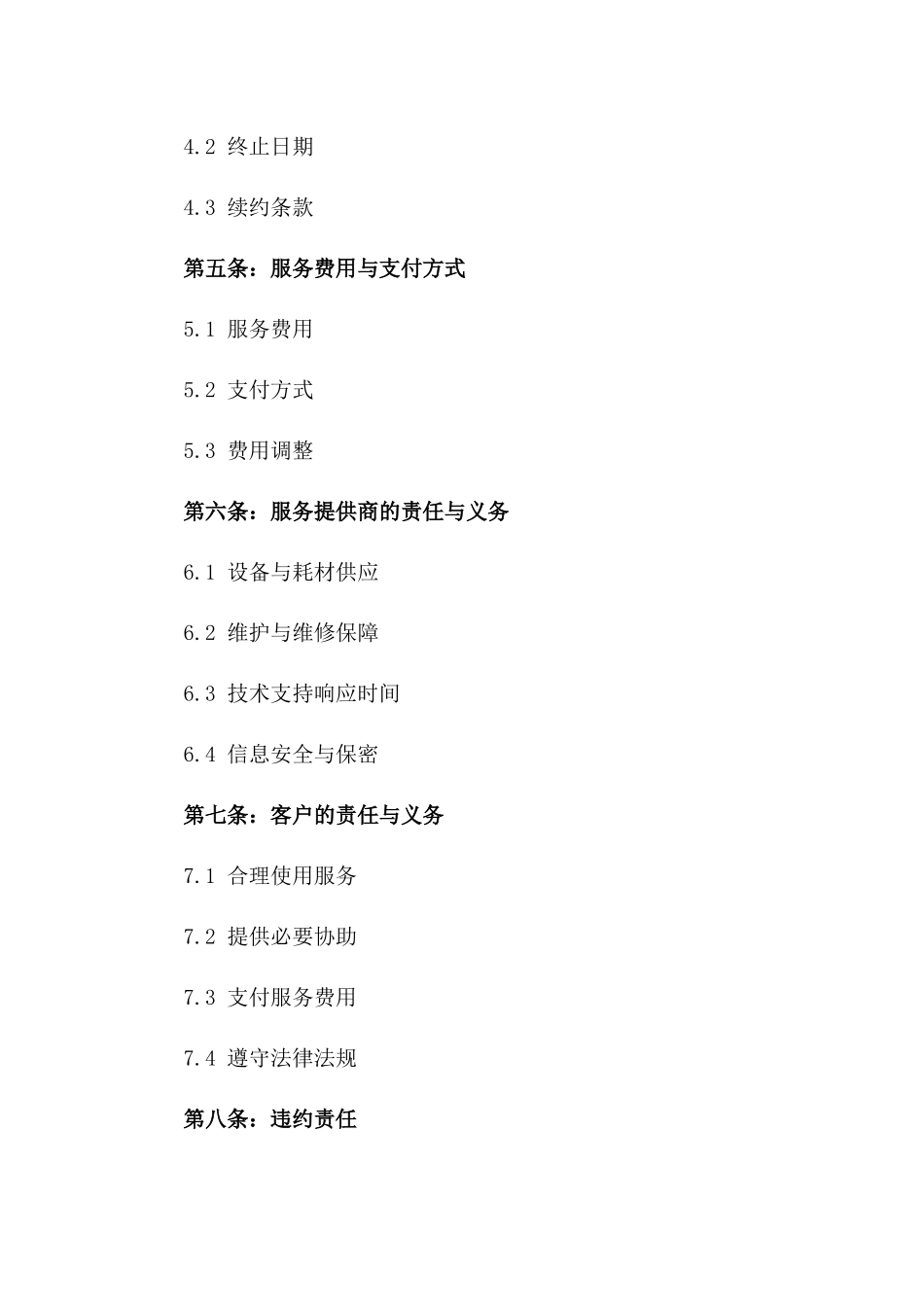 4.2 终止日期

4.3 续约条款

第五条：服务费用与支付方式

5.1 服务费用

5.2 支付方式

5.3 费用调整

第六条：服务提供商的责任与义务

6.1 设备与耗材供应

6.2 维护与维修保障

6.3 技术支持响应时间

6.4 信息安全与保密

第七条：客户的责任与义务

7.1 合理使用服务

7.2 提供必要协助

7.3 支付服务费用

7.4 遵守法律法规

第八条：违约责任